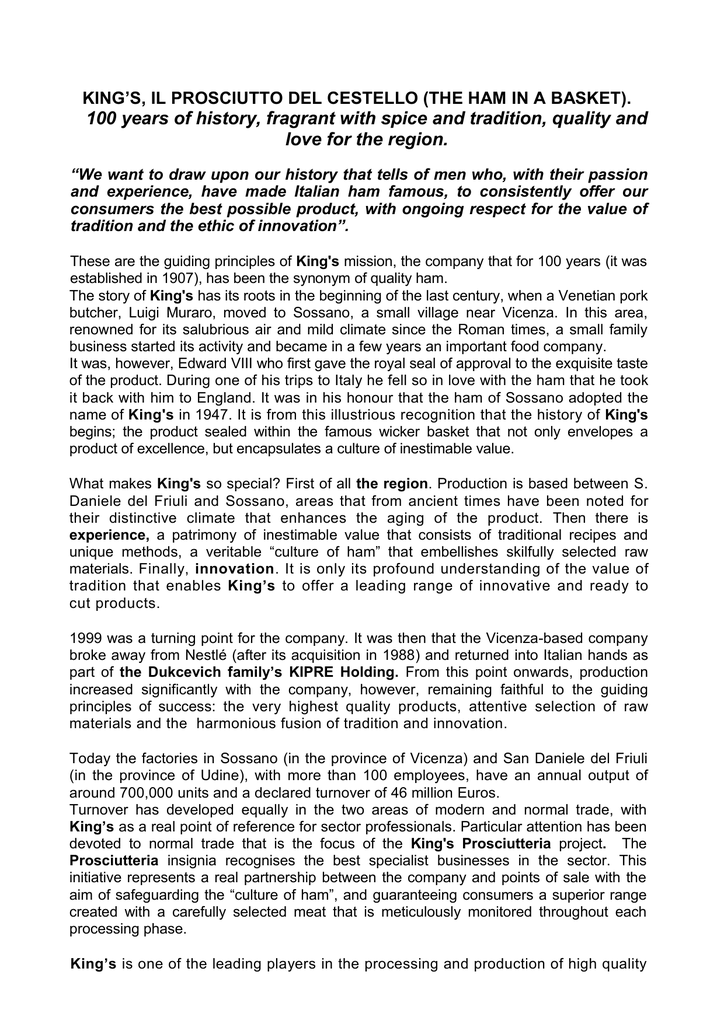 KING'S, IL PROSCIUTTO DEL CESTELLO (THE HAM IN A BASKET).
100 years of history, fragrant with spice and tradition, quality and love for the region.

"We want to draw upon our history that tells of men who, with their passion and experience, have made Italian ham famous, to consistently offer our consumers the best possible product, with ongoing respect for the value of tradition and the ethic of innovation".

These are the guiding principles of King's mission, the company that for 100 years (it was established in 1907), has been the synonym of quality ham.
The story of King's has its roots in the beginning of the last century, when a Venetian pork butcher, Luigi Muraro, moved to Sossano, a small village near Vicenza. In this area, renowned for its salubrious air and mild climate since the Roman times, a small family business started its activity and became in a few years an important food company.
It was, however, Edward VIII who first gave the royal seal of approval to the exquisite taste of the product. During one of his trips to Italy he fell so in love with the ham that he took it back with him to England. It was in his honour that the ham of Sossano adopted the name of King's in 1947. It is from this illustrious recognition that the history of King's begins; the product sealed within the famous wicker basket that not only envelopes a product of excellence, but encapsulates a culture of inestimable value.

What makes King's so special? First of all the region. Production is based between S. Daniele del Friuli and Sossano, areas that from ancient times have been noted for their distinctive climate that enhances the aging of the product. Then there is experience, a patrimony of inestimable value that consists of traditional recipes and unique methods, a veritable "culture of ham" that embellishes skilfully selected raw materials. Finally, innovation. It is only its profound understanding of the value of tradition that enables King's to offer a leading range of innovative and ready to cut products.

1999 was a turning point for the company. It was then that the Vicenza-based company broke away from Nestlé (after its acquisition in 1988) and returned into Italian hands as part of the Dukcevich family's KIPRE Holding. From this point onwards, production increased significantly with the company, however, remaining faithful to the guiding principles of success: the very highest quality products, attentive selection of raw materials and the harmonious fusion of tradition and innovation.

Today the factories in Sossano (in the province of Vicenza) and San Daniele del Friuli (in the province of Udine), with more than 100 employees, have an annual output of around 700,000 units and a declared turnover of 46 million Euros.
Turnover has developed equally in the two areas of modern and normal trade, with King's as a real point of reference for sector professionals. Particular attention has been devoted to normal trade that is the focus of the King's Prosciutteria project. The Prosciutteria insignia recognises the best specialist businesses in the sector. This initiative represents a real partnership between the company and points of sale with the aim of safeguarding the "culture of ham", and guaranteeing consumers a superior range created with a carefully selected meat that is meticulously monitored throughout each processing phase.

King's is one of the leading players in the processing and production of high quality